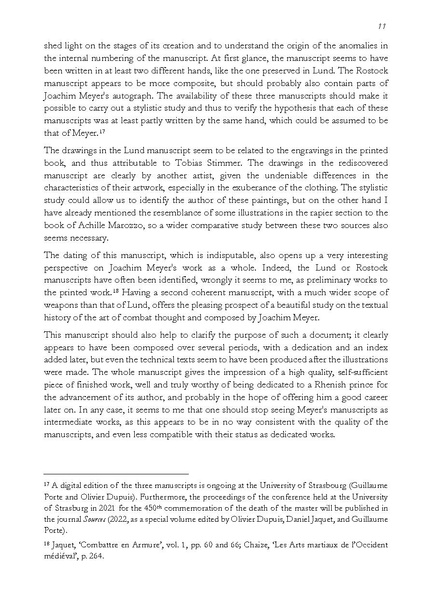 11

shed light on the stages of its creation and to understand the origin of the anomalies in the internal numbering of the manuscript. At first glance, the manuscript seems to have been written in at least two different hands, like the one preserved in Lund. The Rostock manuscript appears to be more composite, but should probably also contain parts of Joachim Meyer's autograph. The availability of these three manuscripts should make it possible to carry out a stylistic study and thus to verify the hypothesis that each of these manuscripts was at least partly written by the same hand, which could be assumed to be that of Meyer.$^{17}$

The drawings in the Lund manuscript seem to be related to the engravings in the printed book, and thus attributable to Tobias Stimmer. The drawings in the rediscovered manuscript are clearly by another artist, given the undeniable differences in the characteristics of their artwork, especially in the exuberance of the clothing. The stylistic study could allow us to identify the author of these paintings, but on the other hand I have already mentioned the resemblance of some illustrations in the rapier section to the book of Achille Marozzo, so a wider comparative study between these two sources also seems necessary.

The dating of this manuscript, which is indisputable, also opens up a very interesting perspective on Joachim Meyer's work as a whole. Indeed, the Lund or Rostock manuscripts have often been identified, wrongly it seems to me, as preliminary works to the printed work.$^{18}$ Having a second coherent manuscript, with a much wider scope of weapons than that of Lund, offers the pleasing prospect of a beautiful study on the textual history of the art of combat thought and composed by Joachim Meyer.

This manuscript should also help to clarify the purpose of such a document; it clearly appears to have been composed over several periods, with a dedication and an index added later, but even the technical texts seem to have been produced after the illustrations were made. The whole manuscript gives the impression of a high quality, self-sufficient piece of finished work, well and truly worthy of being dedicated to a Rhenish prince for the advancement of its author, and probably in the hope of offering him a good career later on. In any case, it seems to me that one should stop seeing Meyer's manuscripts as intermediate works, as this appears to be in no way consistent with the quality of the manuscripts, and even less compatible with their status as dedicated works.

$^{17}$ A digital edition of the three manuscripts is ongoing at the University of Strasbourg (Guillaume Porte and Olivier Dupuis). Furthermore, the proceedings of the conference held at the University of Strasburg in 2021 for the 450$^{th}$ commemoration of the death of the master will be published in the journal Sources (2022, as a special volume edited by Olivier Dupuis, Daniel Jaquet, and Guillaume Porte).

$^{18}$ Jaquet, 'Combattre en Armure', vol. 1, pp. 60 and 66; Chaize, 'Les Arts martiaux de l'Occident médiéval', p. 264.